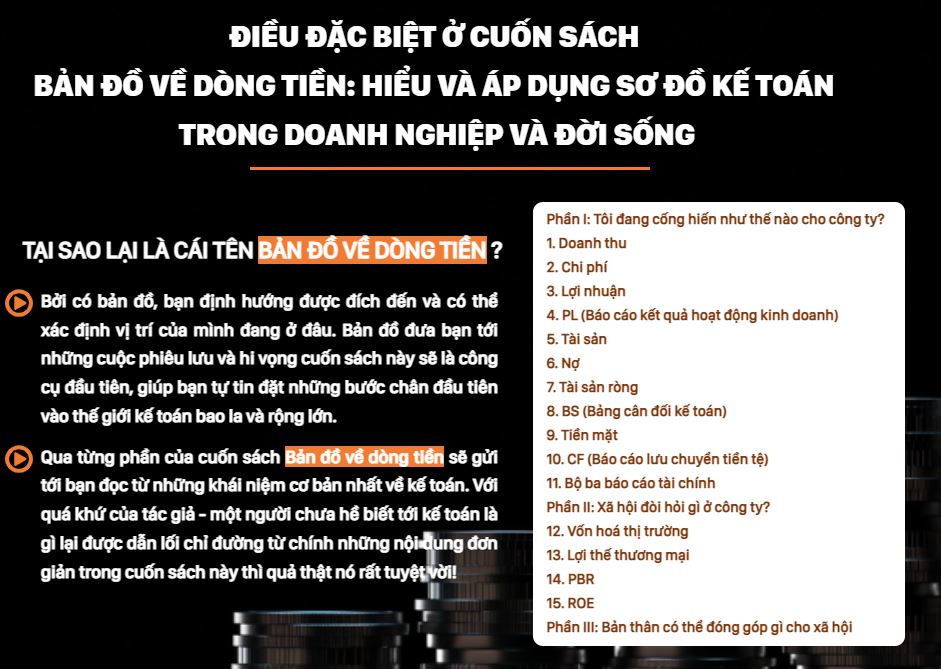 ĐIỀU ĐẶC BIỆT Ở CUỐN SÁCH
BẢN ĐỒ VỀ DÒNG TIỀN: HIỂU VÀ ÁP DỤNG SƠ ĐỒ KẾ TOÁN TRONG DOANH NGHIỆP VÀ ĐỜI SỐNG

TẠI SAO LẠI LÀ CÁI TÊN BẢN ĐỒ VỀ DÒNG TIỀN ?

Bởi có bản đồ, bạn định hướng được đích đến và có thể xác định vị trí của mình đang ở đâu. Bản đồ đưa bạn tới những cuộc phiêu lưu và hi vọng cuốn sách này sẽ là công cụ đầu tiên, giúp bạn tự tin đặt những bước chân đầu tiên vào thế giới kế toán bao la và rộng lớn.

Qua từng phần của cuốn sách Bản đồ về dòng tiền sẽ gửi tới bạn đọc từ những khái niệm cơ bản nhất về kế toán. Với quá khứ của tác giả - một người chưa hề biết tới kế toán là gì lại được dẫn lối chỉ đường từ chính những nội dung đơn giản trong cuốn sách này thì quả thật nó rất tuyệt vời!

Phần I: Tôi đang cống hiến như thế nào cho công ty?
1. Doanh thu
2. Chi phí
3. Lợi nhuận
4. PL (Báo cáo kết quả hoạt động kinh doanh)
5. Tài sản
6. Nợ
7. Tài sản ròng
8. BS (Bảng cân đối kế toán)
9. Tiền mặt
10. CF (Báo cáo lưu chuyển tiền tệ)
11. Bộ ba báo cáo tài chính
Phần II: Xã hội đòi hỏi gì ở công ty?
12. Vốn hoá thị trường
13. Lợi thế thương mại
14. PBR
15. ROE
Phần III: Bản thân có thể đóng góp gì cho xã hội